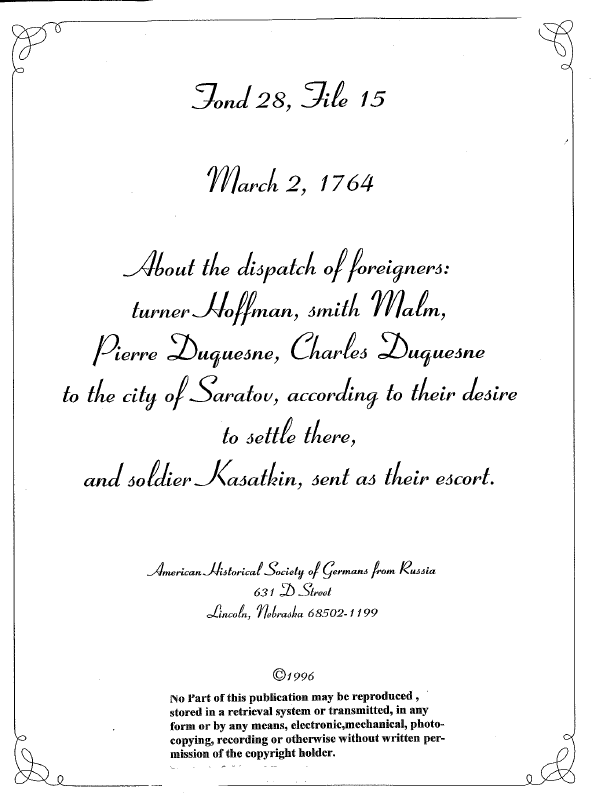 Fond 28, File 15

March 2, 1764

About the dispatch of foreigners: turner Hoffman, smith Malm, Pierre Duquesne, Charles Duquesne to the city of Saratov, according to their desire to settle there, and soldier Kasatkin, sent as their escort.

American Historical Society of Germans from Russia
631 D Street
Lincoln, Nebraska 68502-1199

©1996

No Part of this publication may be reproduced , stored in a retrieval system or transmitted, in any form or by any means, electronic,mechanical, photocopying, recording or otherwise without written permission of the copyright holder.